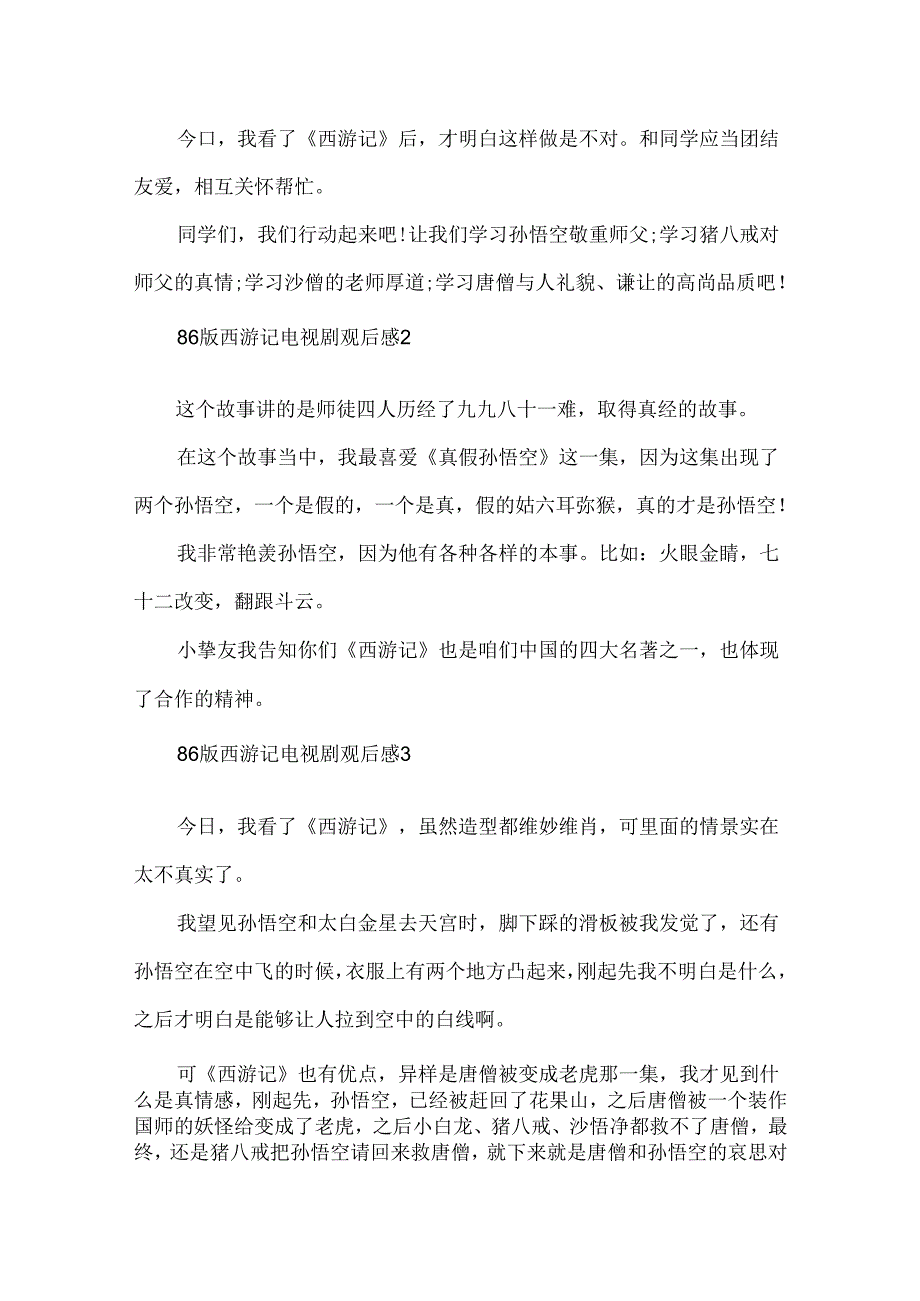 今口，我看了《西游记》后，才明白这样做是不对。和同学应当团结友爱，相互关怀帮忙。

同学们，我们行动起来吧！让我们学习孙悟空敬重师父;学习猪八戒对师父的真情;学习沙僧的老师厚道;学习唐僧与人礼貌、谦让的高尚品质吧！

86版西游记电视剧观后感2

这个故事讲的是师徒四人历经了九九八十一难，取得真经的故事。

在这个故事当中，我最喜爱《真假孙悟空》这一集，因为这集出现了两个孙悟空，一个是假的，一个是真，假的姑六耳弥猴，真的才是孙悟空！

我非常艳羡孙悟空，因为他有各种各样的本事。比如：火眼金睛，七十二改变，翻跟斗云。

小挚友我告知你们《西游记》也是咱们中国的四大名著之一，也体现了合作的精神。

86版西游记电视剧观后感3

今日，我看了《西游记》，虽然造型都维妙维肖，可里面的情景实在太不真实了。

我望见孙悟空和太白金星去天宫时，脚下踩的滑板被我发觉了，还有孙悟空在空中飞的时候，衣服上有两个地方凸起来，刚起先我不明白是什么，之后才明白是能够让人拉到空中的白线啊。

可《西游记》也有优点，异样是唐僧被变成老虎那一集，我才见到什么是真情感，刚起先，孙悟空，已经被赶回了花果山，之后唐僧被一个装作国师的妖怪给变成了老虎，之后小白龙、猪八戒、沙悟净都救不了唐僧，最终，还是猪八戒把孙悟空请回来救唐僧，就下来就是唐僧和孙悟空的哀思对